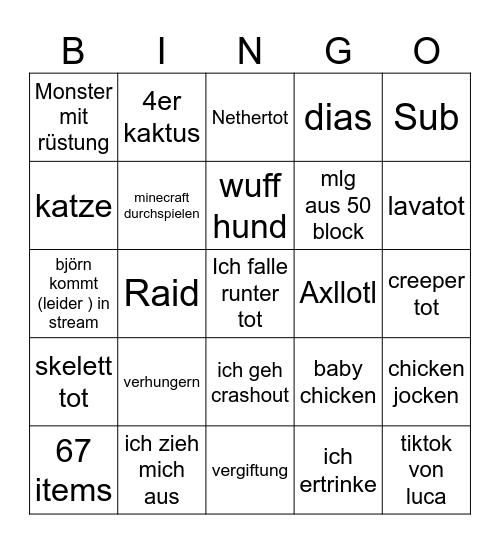 | B | I | N | G | O |
|---|---|---|---|---|
| Monster mit rüstung | 4er kaktus | Nethertot | dias | Sub |
| katze | minecraft durchspielen | wuff hund | mlg aus 50 block | lavatot |
| björn kommt (leider ) in stream | Raid | Ich falle runter tot | Axllotl | creeper tot |
| skelett tot | verhungern | ich geh crashout | baby chicken | chicken jocken |
| 67 items | ich zieh mich aus | vergiftung | ich ertrinke | tiktok von luca |